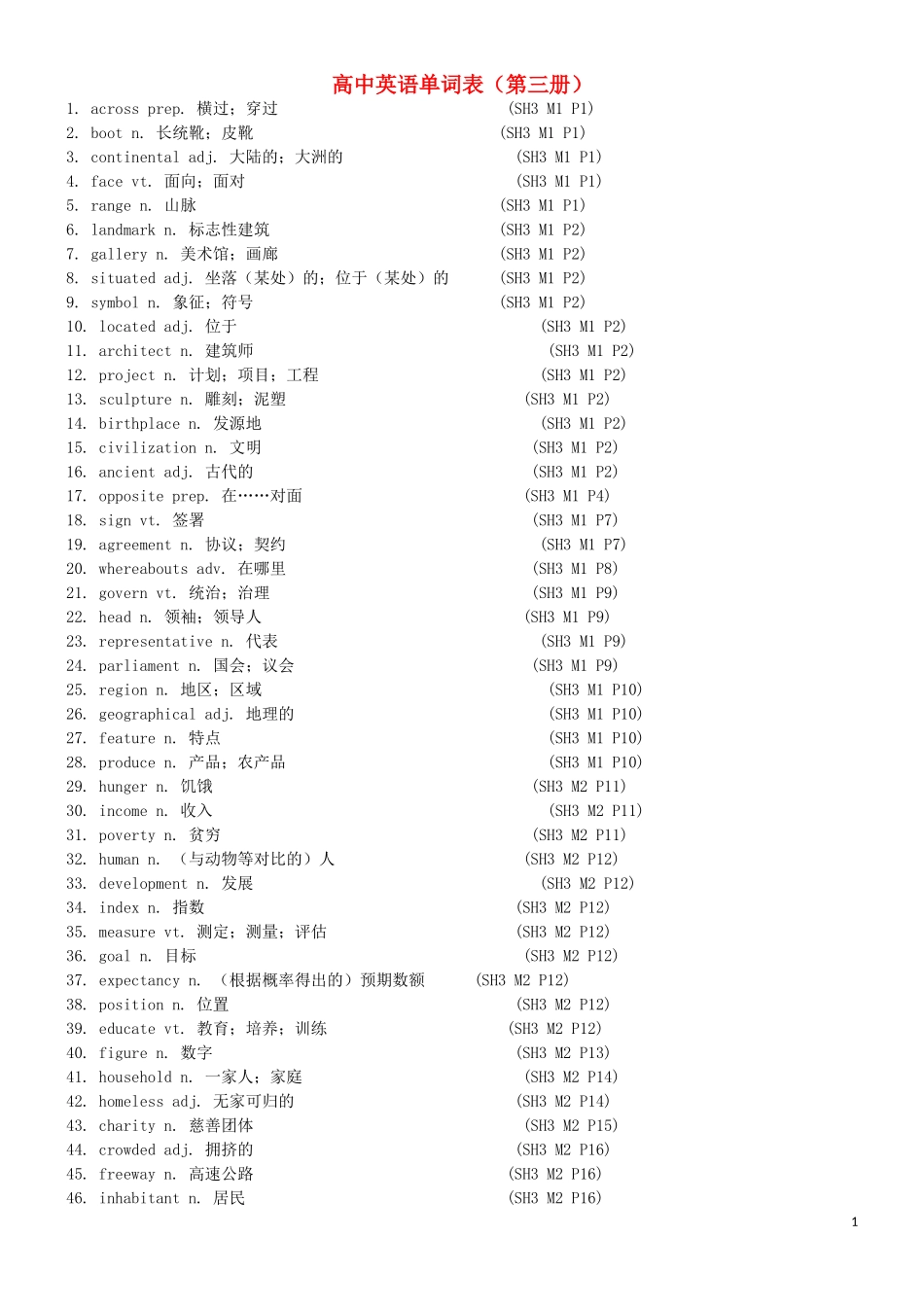 高中英语单词表（第三册）

1. across prep. 横过；穿过 (SH3 M1 P1)
2. boot n. 长统靴；皮靴 (SH3 M1 P1)
3. continental adj. 大陆的；大洲的 (SH3 M1 P1)
4. face vt. 面向；面对 (SH3 M1 P1)
5. range n. 山脉 (SH3 M1 P1)
6. landmark n. 标志性建筑 (SH3 M1 P2)
7. gallery n. 美术馆；画廊 (SH3 M1 P2)
8. situated adj. 坐落（某处）的；位于（某处）的 (SH3 M1 P2)
9. symbol n. 象征；符号 (SH3 M1 P2)
10. located adj. 位于 (SH3 M1 P2)
11. architect n. 建筑师 (SH3 M1 P2)
12. project n. 计划；项目；工程 (SH3 M1 P2)
13. sculpture n. 雕刻；泥塑 (SH3 M1 P2)
14. birthplace n. 发源地 (SH3 M1 P2)
15. civilization n. 文明 (SH3 M1 P2)
16. ancient adj. 古代的 (SH3 M1 P2)
17. opposite prep. 在……对面 (SH3 M1 P4)
18. sign vt. 签署 (SH3 M1 P7)
19. agreement n. 协议；契约 (SH3 M1 P7)
20. whereabouts adv. 在哪里 (SH3 M1 P8)
21. govern vt. 统治；治理 (SH3 M1 P9)
22. head n. 领袖；领导人 (SH3 M1 P9)
23. representative n. 代表 (SH3 M1 P9)
24. parliament n. 国会；议会 (SH3 M1 P9)
25. region n. 地区；区域 (SH3 M1 P10)
26. geographical adj. 地理的 (SH3 M1 P10)
27. feature n. 特点 (SH3 M1 P10)
28. produce n. 产品；农产品 (SH3 M1 P10)
29. hunger n. 饥饿 (SH3 M2 P11)
30. income n. 收入 (SH3 M2 P11)
31. poverty n. 贫穷 (SH3 M2 P11)
32. human n. （与动物等对比的）人 (SH3 M2 P12)
33. development n. 发展 (SH3 M2 P12)
34. index n. 指数 (SH3 M2 P12)
35. measure vt. 测定；测量；评估 (SH3 M2 P12)
36. goal n. 目标 (SH3 M2 P12)
37. expectancy n. （根据概率得出的）预期数额 (SH3 M2 P12)
38. position n. 位置 (SH3 M2 P12)
39. educate vt. 教育；培养；训练 (SH3 M2 P12)
40. figure n. 数字 (SH3 M2 P13)
41. household n. 一家人；家庭 (SH3 M2 P14)
42. homeless adj. 无家可归的 (SH3 M2 P14)
43. charity n. 慈善团体 (SH3 M2 P15)
44. crowded adj. 拥挤的 (SH3 M2 P16)
45. freeway n. 高速公路 (SH3 M2 P16)
46. inhabitant n. 居民 (SH3 M2 P16)

1